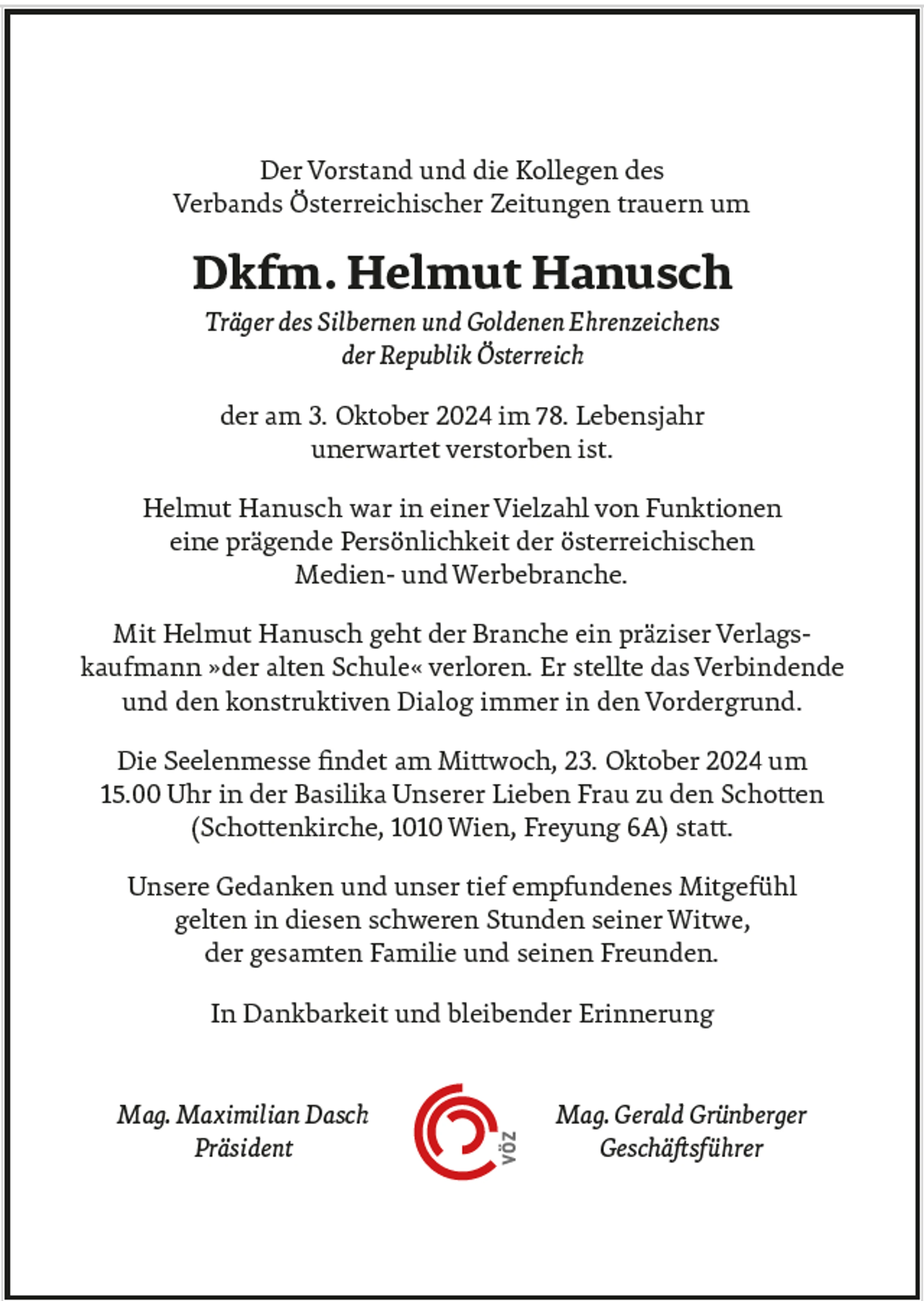 Der Vorstand und die Kollegen des Verbands Österreichischer Zeitungen trauern um

Dkfm. Helmut Hanusch

Träger des Silbernen und Goldenen Ehrenzeichens der Republik Österreich

der am 3. Oktober 2024 im 78. Lebensjahr unerwartet verstorben ist.

Helmut Hanusch war in einer Vielzahl von Funktionen eine prägende Persönlichkeit der österreichischen Medien- und Werbebranche.

Mit Helmut Hanusch geht der Branche ein präziser Verlagskaufmann »der alten Schule« verloren. Er stellte das Verbindende und den konstruktiven Dialog immer in den Vordergrund.

Die Seelenmesse findet am Mittwoch, 23. Oktober 2024 um 15.00 Uhr in der Basilika Unserer Lieben Frau zu den Schotten (Schottenkirche, 1010 Wien, Freyung 6A) statt.

Unsere Gedanken und unser tief empfundenes Mitgefühl gelten in diesen schweren Stunden seiner Witwe, der gesamten Familie und seinen Freunden.

In Dankbarkeit und bleibender Erinnerung

Mag. Maximilian Dasch
Präsident

VÖZ

Mag. Gerald Grünberger
Geschäftsführer